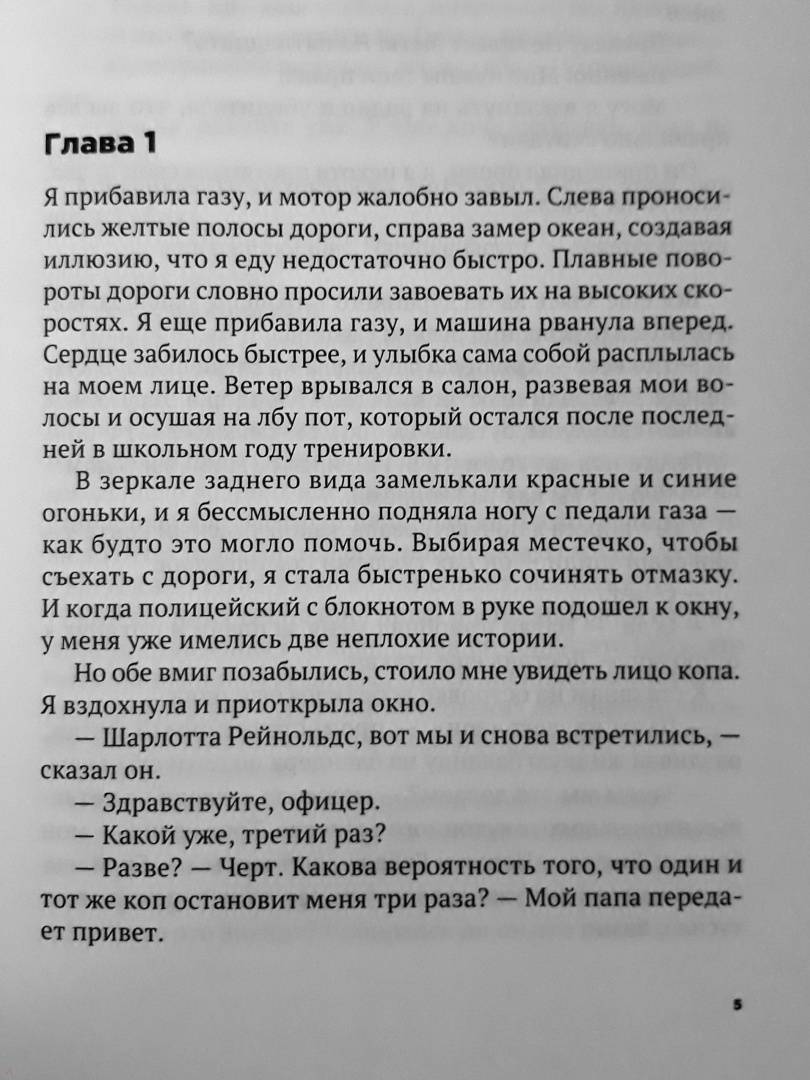 Глава 1

Я прибавила газу, и мотор жалобно завыл. Слева проносились желтые полосы дороги, справа замер океан, создавая иллюзию, что я еду недостаточно быстро. Плавные повороты дороги словно просили завоевать их на высоких скоростях. Я еще прибавила газу, и машина рванула вперед. Сердце забилось быстрее, и улыбка сама собой расплылась на моем лице. Ветер врывался в салон, развевая мои волосы и осушая на лбу пот, который остался после последней в школьном году тренировки.

В зеркале заднего вида замелькали красные и синие огоньки, и я бессмысленно подняла ногу с педали газа — как будто это могло помочь. Выбирая местечко, чтобы съехать с дороги, я стала быстренько сочинять отмазку. И когда полицейский с блокнотом в руке подошел к окну, у меня уже имелись две неплохие истории.

Но обе вмиг позабылись, стоило мне увидеть лицо копа. Я вздохнула и приоткрыла окно.

— Шарлотта Рейнольдс, вот мы и снова встретились, — сказал он.

— Здравствуйте, офицер.

— Какой уже, третий раз?

— Разве? — Черт. Какова вероятность того, что один и тот же коп остановит меня три раза? — Мой папа передает привет.

5